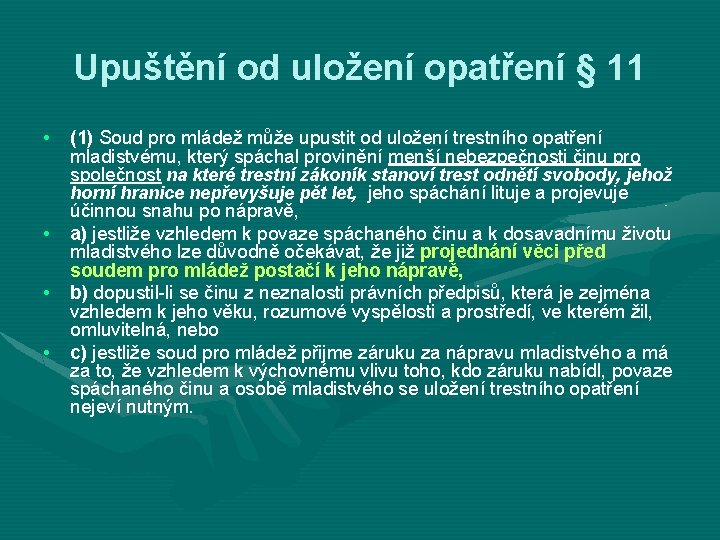 Upuštění od uložení opatření § 11

• (1) Soud pro mládež může upustit od uložení trestního opatření mladistvému, který spáchal provinění menší nebezpečnosti činu pro společnost na které trestní zákoník stanoví trest odnětí svobody, jehož horní hranice nepřevyšuje pět let, jeho spáchání lituje a projevuje účinnou snahu po nápravě,

• a) jestliže vzhledem k povaze spáchaného činu a k dosavadnímu životu mladistvého lze důvodně očekávat, že již projednání věci před soudem pro mládež postačí k jeho nápravě,

• b) dopustil-li se činu z neznalosti právních předpisů, která je zejména vzhledem k jeho věku, rozumové vyspělosti a prostředí, ve kterém žil, omluvitelná, nebo

• c) jestliže soud pro mládež přijme záruku za nápravu mladistvého a má za to, že vzhledem k výchovnému vlivu toho, kdo záruku nabídl, povaze spáchaného činu a osobě mladistvého se uložení trestního opatření nejeví nutným.